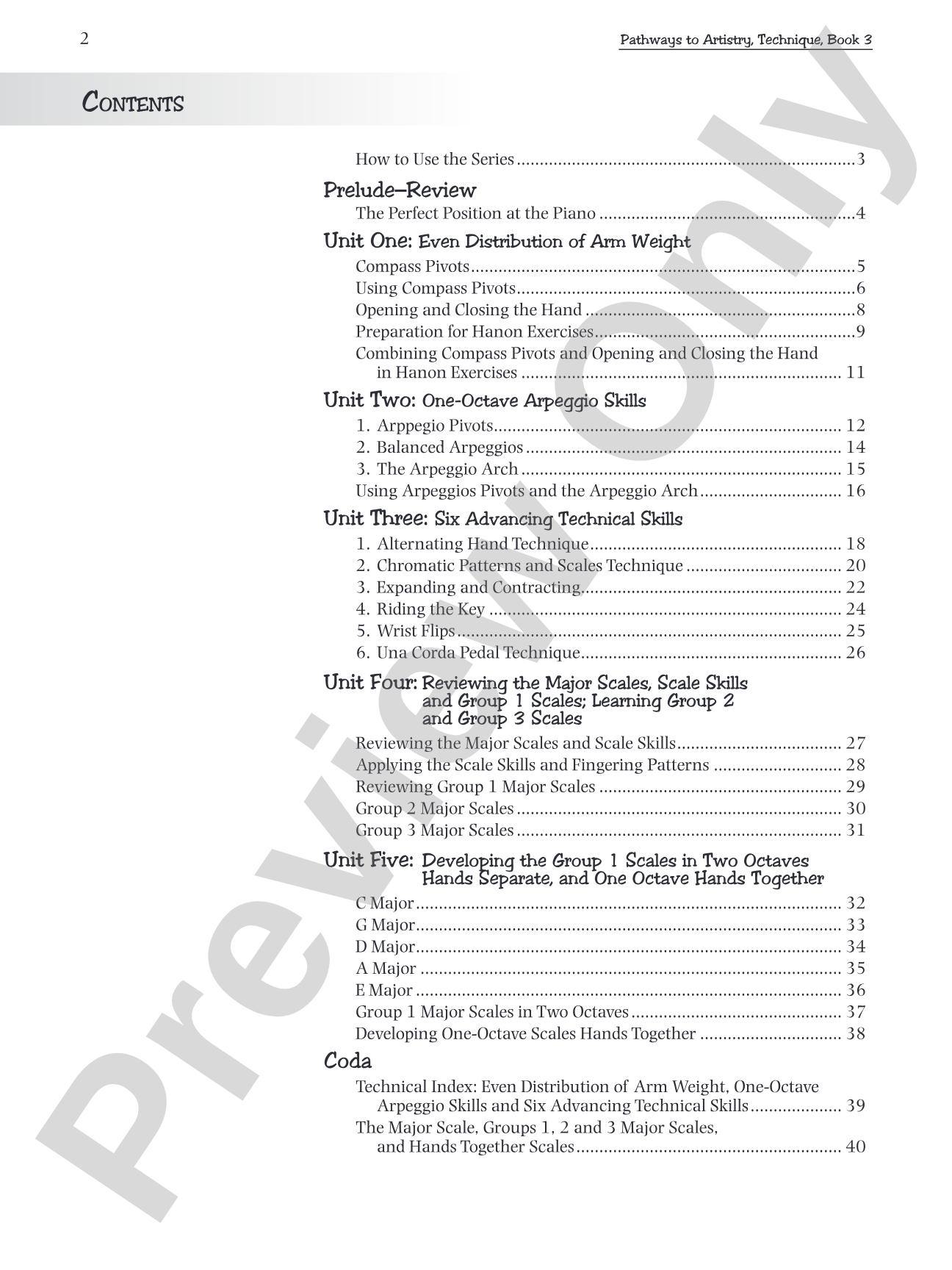 2

Pathways to Artistry, Technique, Book 3

CONTENTS

How to Use the Series 3

Prelude–Review
The Perfect Position at the Piano 4

Unit One: Even Distribution of Arm Weight
Compass Pivots 5
Using Compass Pivots 6
Opening and Closing the Hand 8
Preparation for Hanon Exercises 9
Combining Compass Pivots and Opening and Closing the Hand in Hanon Exercises 11

Unit Two: One-Octave Arpeggio Skills
1. Arppegio Pivots 12
2. Balanced Arpeggios 14
3. The Arpeggio Arch 15
Using Arpeggios Pivots and the Arpeggio Arch 16

Unit Three: Six Advancing Technical Skills
1. Alternating Hand Technique 18
2. Chromatic Patterns and Scales Technique 20
3. Expanding and Contracting 22
4. Riding the Key 24
5. Wrist Flips 25
6. Una Corda Pedal Technique 26

Unit Four: Reviewing the Major Scales, Scale Skills and Group 1 Scales; Learning Group 2 and Group 3 Scales
Reviewing the Major Scales and Scale Skills 27
Applying the Scale Skills and Fingering Patterns 28
Reviewing Group 1 Major Scales 29
Group 2 Major Scales 30
Group 3 Major Scales 31

Unit Five: Developing the Group 1 Scales in Two Octaves Hands Separate, and One Octave Hands Together
C Major 32
G Major 33
D Major 34
A Major 35
E Major 36
Group 1 Major Scales in Two Octaves 37
Developing One-Octave Scales Hands Together 38

Coda
Technical Index: Even Distribution of Arm Weight, One-Octave Arpeggio Skills and Six Advancing Technical Skills 39
The Major Scale, Groups 1, 2 and 3 Major Scales, and Hands Together Scales 40

Preview Only